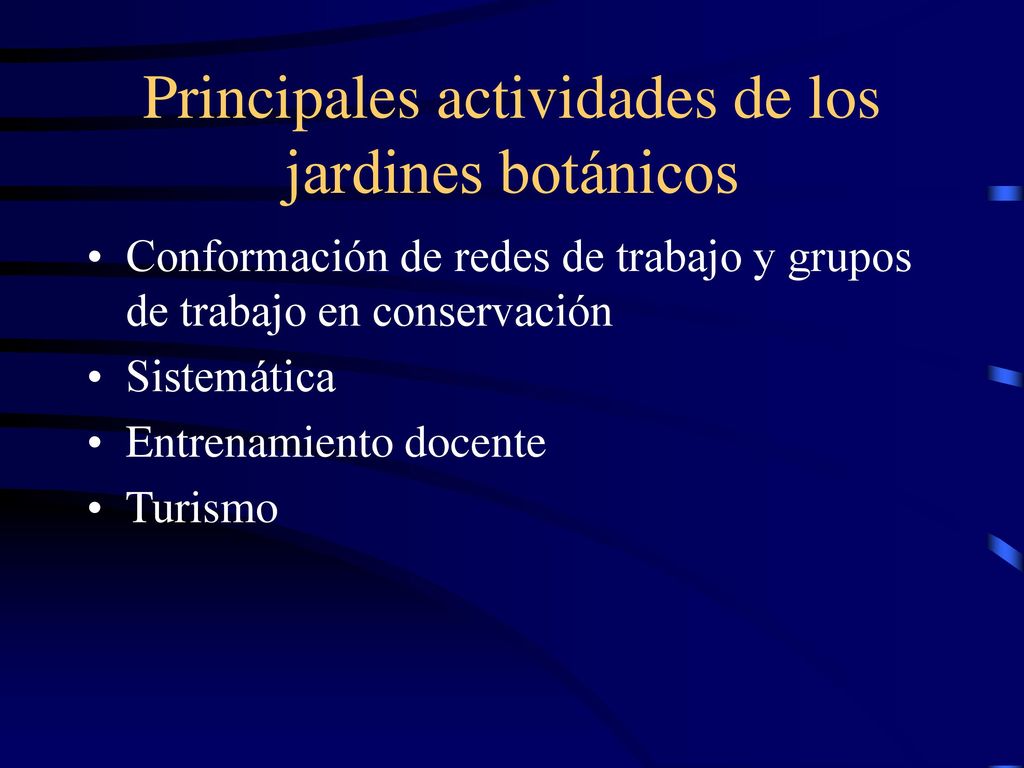 Principales actividades de los jardines botánicos

• Conformación de redes de trabajo y grupos de trabajo en conservación
• Sistemática
• Entrenamiento docente
• Turismo